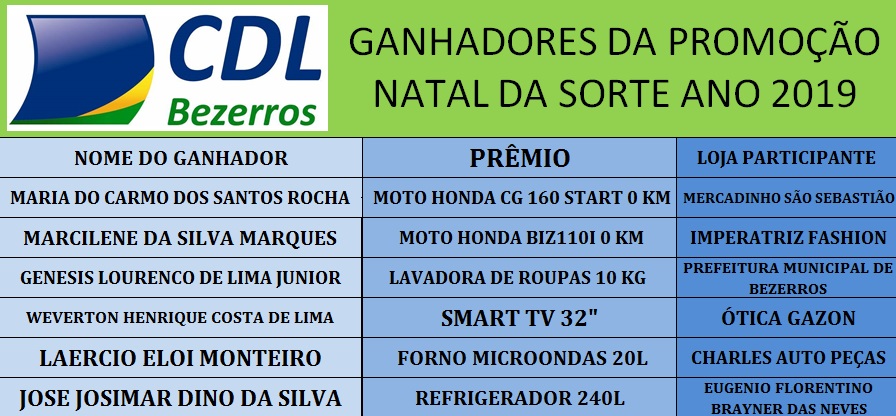 CDL Bezerros

GANHADORES DA PROMOÇÃO NATAL DA SORTE ANO 2019

| NOME DO GANHADOR | PRÊMIO | LOJA PARTICIPANTE |
|---|---|---|
| MARIA DO CARMO DOS SANTOS ROCHA | MOTO HONDA CG 160 START 0 KM | MERCADINHO SÃO SEBASTIÃO |
| MARCILENE DA SILVA MARQUES | MOTO HONDA BIZ110I 0 KM | IMPERATRIZ FASHION |
| GENESIS LOURENCO DE LIMA JUNIOR | LAVADORA DE ROUPAS 10 KG | PREFEITURA MUNICIPAL DE BEZERROS |
| WEVERTON HENRIQUE COSTA DE LIMA | SMART TV 32" | ÓTICA GAZON |
| LAERCIO ELOI MONTEIRO | FORNO MICROONDAS 20L | CHARLES AUTO PEÇAS |
| JOSE JOSIMAR DINO DA SILVA | REFRIGERADOR 240L | EUGENIO FLORENTINO BRAYNER DAS NEVES |